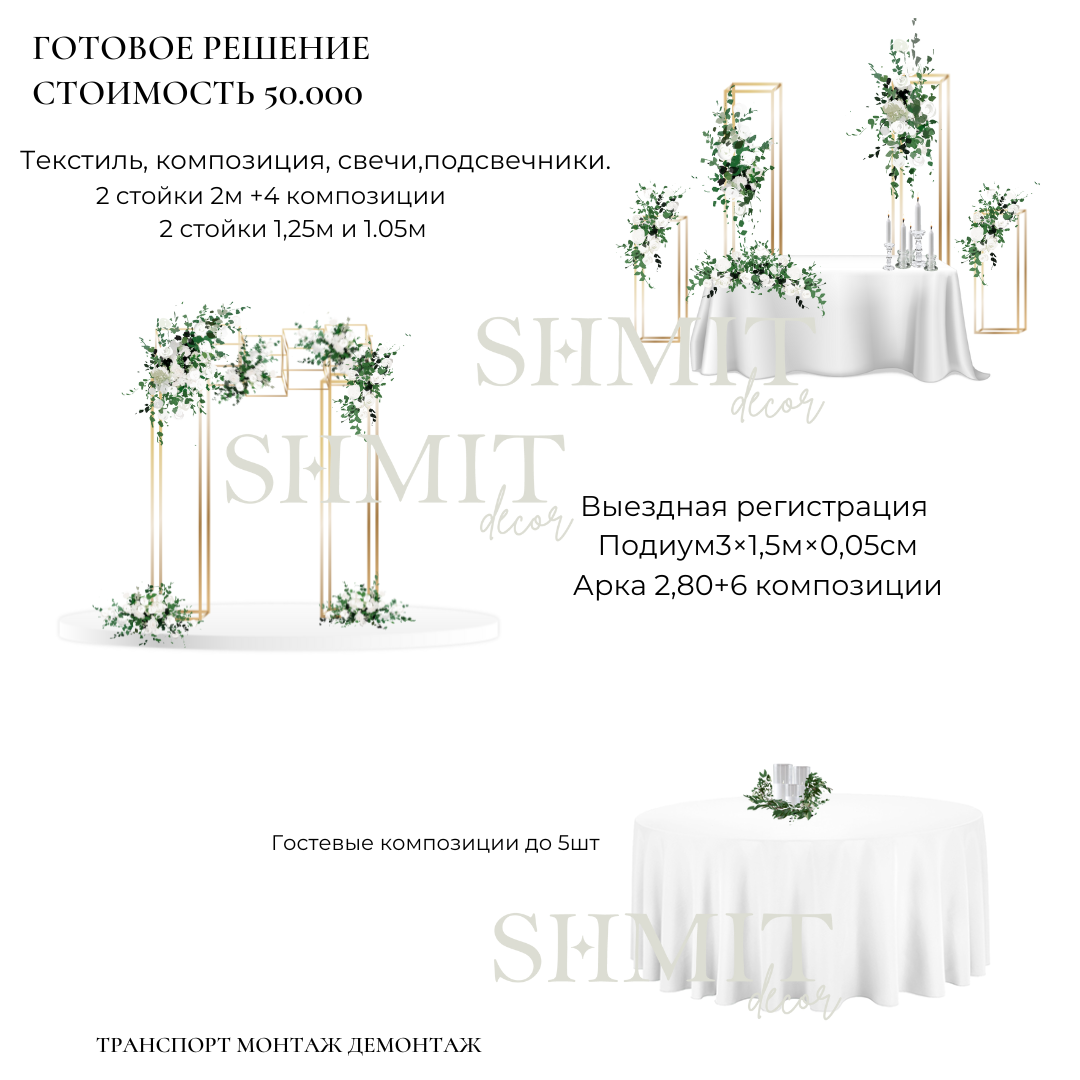 ГОТОВОЕ РЕШЕНИЕ
СТОИМОСТЬ 50.000

Текстиль, композиция, свечи,подсвечники.
2 стойки 2м +4 композиции
2 стойки 1,25м и 1.05м

SHMIT
decor

SHMIT
decor

Выездная регистрация
Подиум3×1,5м×0,05см
Арка 2,80+6 композиции

Гостевые композиции до 5шт

SHMIT
decor

ТРАНСПОРТ МОНТАЖ ДЕМОНТАЖ